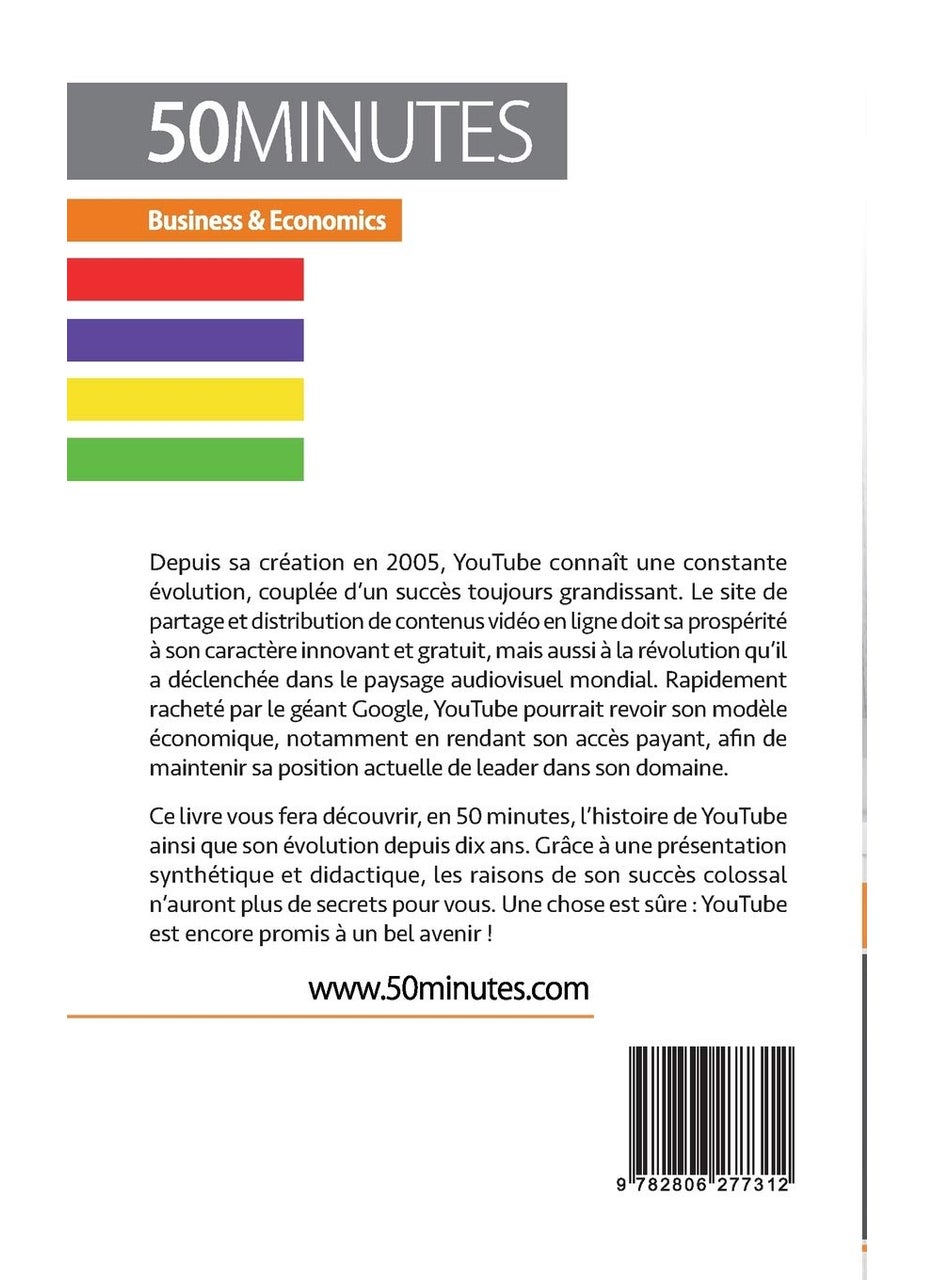 50MINUTES

Business & Economics

Depuis sa création en 2005, YouTube connaît une constante évolution, couplée d'un succès toujours grandissant. Le site de partage et distribution de contenus vidéo en ligne doit sa prospérité à son caractère innovant et gratuit, mais aussi à la révolution qu'il a déclenchée dans le paysage audiovisuel mondial. Rapidement racheté par le géant Google, YouTube pourrait revoir son modèle économique, notamment en rendant son accès payant, afin de maintenir sa position actuelle de leader dans son domaine.

Ce livre vous fera découvrir, en 50 minutes, l'histoire de YouTube ainsi que son évolution depuis dix ans. Grâce à une présentation synthétique et didactique, les raisons de son succès colossal n'auront plus de secrets pour vous. Une chose est sûre : YouTube est encore promis à un bel avenir !

www.50minutes.com

9 782806 277312